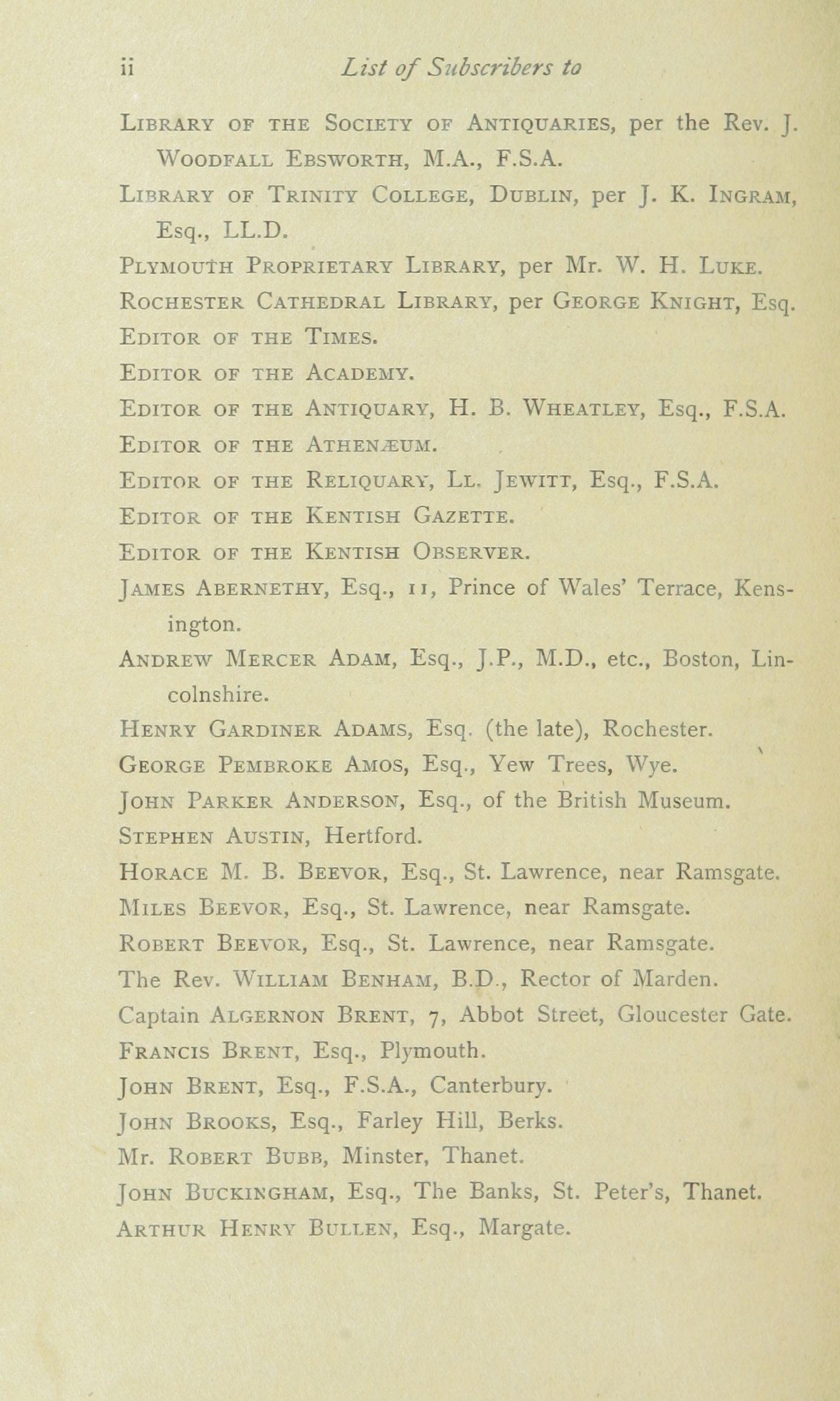 ii List of Subscribers to

Library of the Society of Antiquaries, per the Rev. J. Woodfall Ebsworth, M.A., F.S.A.

Library of Trinity College, Dublin, per J. K. Ingram, Esq., LL.D.

Plymouth Proprietary Library, per Mr. W. H. Luke.

Rochester Cathedral Library, per George Knight, Esq.

Editor of the Times.

Editor of the Academy.

Editor of the Antiquary, H. B. Wheatley, Esq., F.S.A.

Editor of the Athenæum.

Editor of the Reliquary, Ll. Jewitt, Esq., F.S.A.

Editor of the Kentish Gazette.

Editor of the Kentish Observer.

James Abernethy, Esq., 11, Prince of Wales' Terrace, Kensington.

Andrew Mercer Adam, Esq., J.P., M.D., etc., Boston, Lincolnshire.

Henry Gardiner Adams, Esq. (the late), Rochester.

George Pembroke Amos, Esq., Yew Trees, Wye.

John Parker Anderson, Esq., of the British Museum.

Stephen Austin, Hertford.

Horace M. B. Beevor, Esq., St. Lawrence, near Ramsgate.

Miles Beevor, Esq., St. Lawrence, near Ramsgate.

Robert Beevor, Esq., St. Lawrence, near Ramsgate.

The Rev. William Benham, B.D., Rector of Marden.

Captain Algernon Brent, 7, Abbot Street, Gloucester Gate.

Francis Brent, Esq., Plymouth.

John Brent, Esq., F.S.A., Canterbury.

John Brooks, Esq., Farley Hill, Berks.

Mr. Robert Bubb, Minster, Thanet.

John Buckingham, Esq., The Banks, St. Peter's, Thanet.

Arthur Henry Bullen, Esq., Margate.